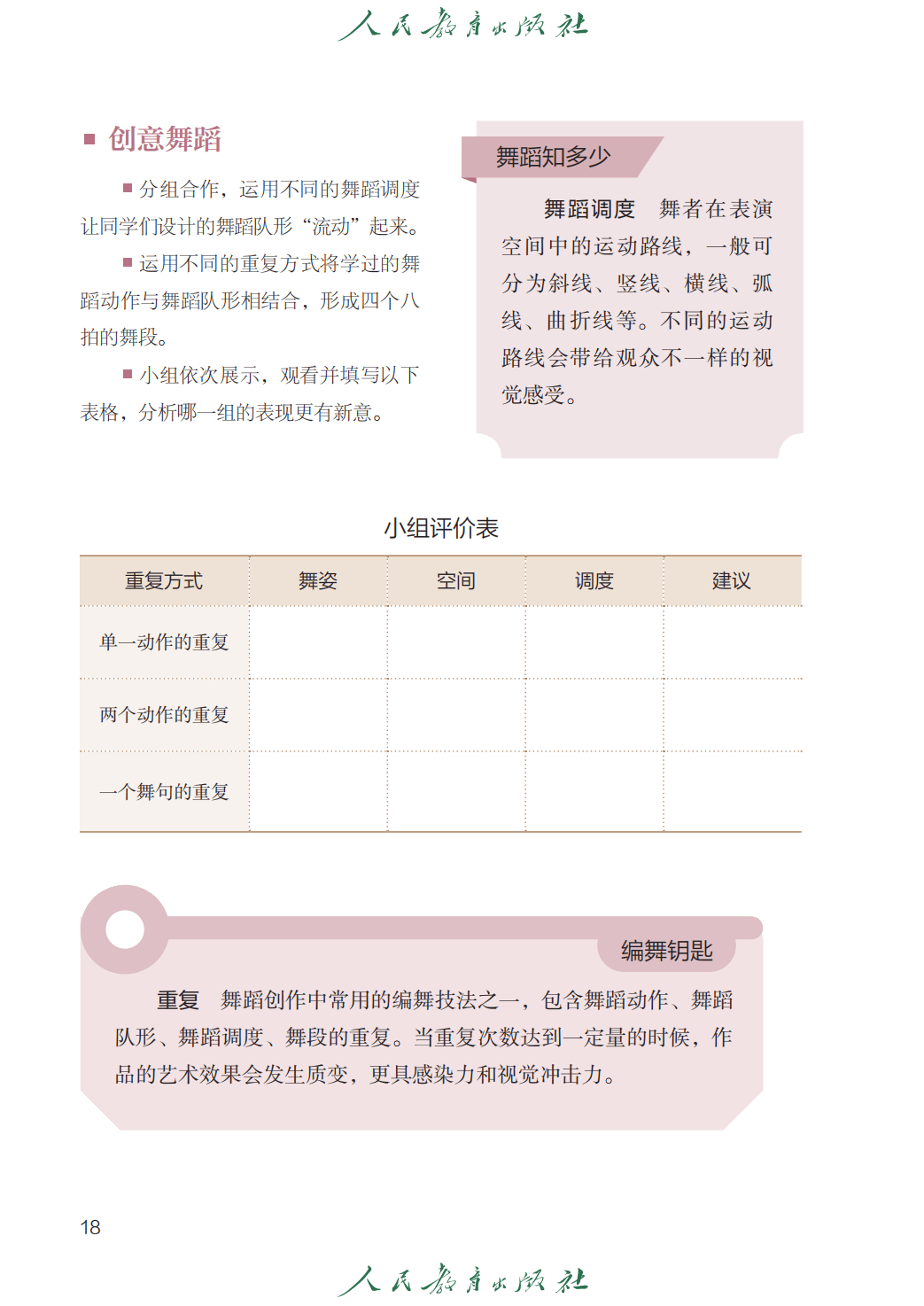 人民教育出版社

■ 创意舞蹈

■ 分组合作，运用不同的舞蹈调度让同学们设计的舞蹈队形“流动”起来。

■ 运用不同的重复方式将学过的舞蹈动作与舞蹈队形相结合，形成四个八拍的舞段。

■ 小组依次展示，观看并填写以下表格，分析哪一组的表现更有新意。

舞蹈知多少

舞蹈调度　舞者在表演空间中的运动路线，一般可分为斜线、竖线、横线、弧线、曲折线等。不同的运动路线会带给观众不一样的视觉感受。

小组评价表

| 重复方式 | 舞姿 | 空间 | 调度 | 建议 |
|---|---|---|---|---|
| 单一动作的重复 | | | | |
| 两个动作的重复 | | | | |
| 一个舞句的重复 | | | | |

编舞钥匙

重复　舞蹈创作中常用的编舞技法之一，包含舞蹈动作、舞蹈队形、舞蹈调度、舞段的重复。当重复次数达到一定量的时候，作品的艺术效果会发生质变，更具感染力和视觉冲击力。

18

人民教育出版社